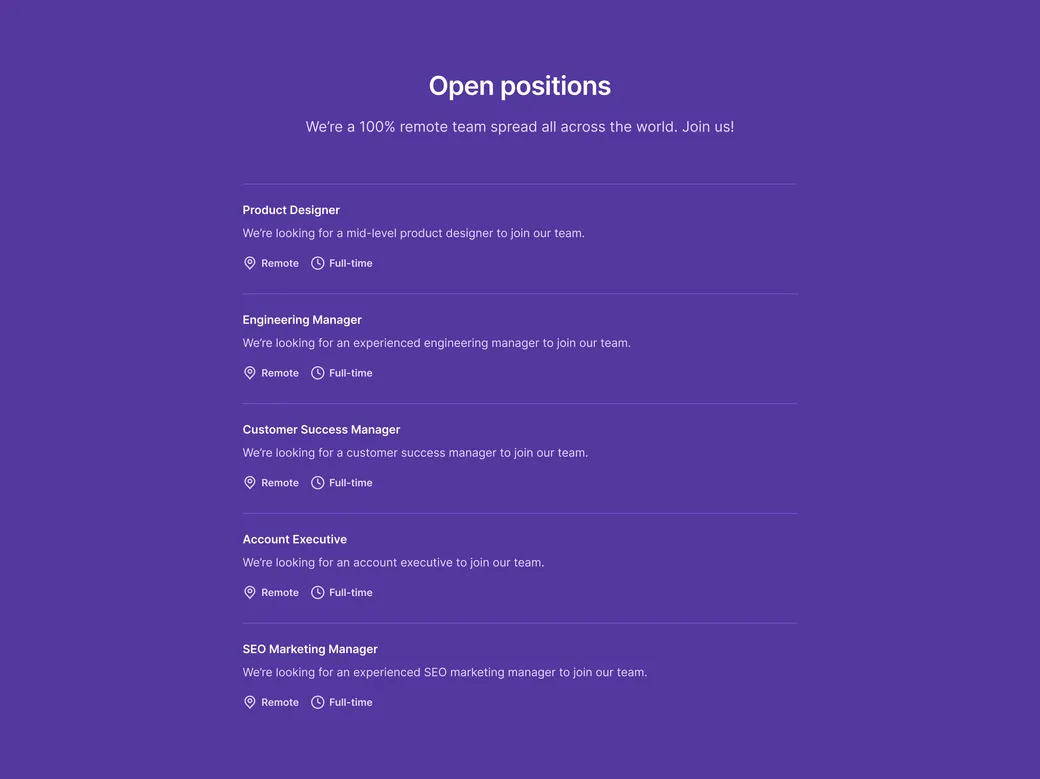 Open positions

We're a 100% remote team spread all across the world. Join us!

Product Designer

We're looking for a mid-level product designer to join our team.

Remote Full-time

Engineering Manager

We're looking for an experienced engineering manager to join our team.

Remote Full-time

Customer Success Manager

We're looking for a customer success manager to join our team.

Remote Full-time

Account Executive

We're looking for an account executive to join our team.

Remote Full-time

SEO Marketing Manager

We're looking for an experienced SEO marketing manager to join our team.

Remote Full-time